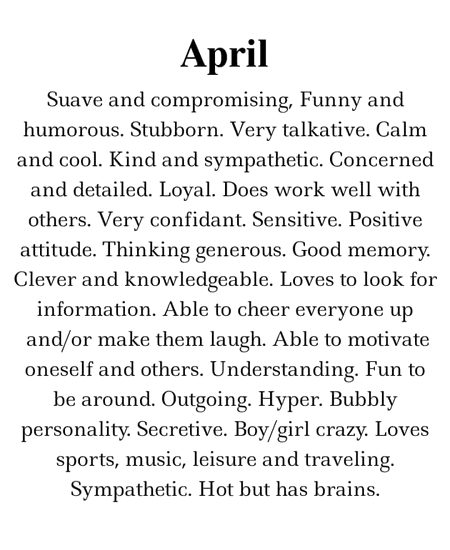 April

Suave and compromising, Funny and humorous. Stubborn. Very talkative. Calm and cool. Kind and sympathetic. Concerned and detailed. Loyal. Does work well with others. Very confidant. Sensitive. Positive attitude. Thinking generous. Good memory. Clever and knowledgeable. Loves to look for information. Able to cheer everyone up and/or make them laugh. Able to motivate oneself and others. Understanding. Fun to be around. Outgoing. Hyper. Bubbly personality. Secretive. Boy/girl crazy. Loves sports, music, leisure and traveling. Sympathetic. Hot but has brains.